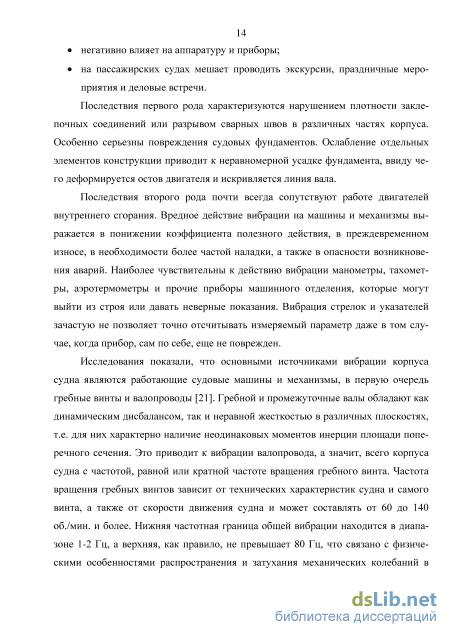 14

• негативно влияет на аппаратуру и приборы;

• на пассажирских судах мешает проводить экскурсии, праздничные мероприятия и деловые встречи.

Последствия первого рода характеризуются нарушением плотности заклепочных соединений или разрывом сварных швов в различных частях корпуса. Особенно серьезны повреждения судовых фундаментов. Ослабление отдельных элементов конструкции приводит к неравномерной усадке фундамента, ввиду чего деформируется остов двигателя и искривляется линия вала.

Последствия второго рода почти всегда сопутствуют работе двигателей внутреннего сгорания. Вредное действие вибрации на машины и механизмы выражается в понижении коэффициента полезного действия, в преждевременном износе, в необходимости более частой наладки, а также в опасности возникновения аварий. Наиболее чувствительны к действию вибрации манометры, тахометры, аэротермометры и прочие приборы машинного отделения, которые могут выйти из строя или давать неверные показания. Вибрация стрелок и указателей зачастую не позволяет точно отсчитывать измеряемый параметр даже в том случае, когда прибор, сам по себе, еще не поврежден.

Исследования показали, что основными источниками вибрации корпуса судна являются работающие судовые машины и механизмы, в первую очередь гребные винты и валопроводы [21]. Гребной и промежуточные валы обладают как динамическим дисбалансом, так и неравной жесткостью в различных плоскостях, т.е. для них характерно наличие неодинаковых моментов инерции площади поперечного сечения. Это приводит к вибрации валопровода, а значит, всего корпуса судна с частотой, равной или кратной частоте вращения гребного винта. Частота вращения гребных винтов зависит от технических характеристик судна и самого винта, а также от скорости движения судна и может составлять от 60 до 140 об./мин. и более. Нижняя частотная граница общей вибрации находится в диапазоне 1-2 Гц, а верхняя, как правило, не превышает 80 Гц, что связано с физическими особенностями распространения и затухания механических колебаний в

dsLib.net
библиотека диссертаций